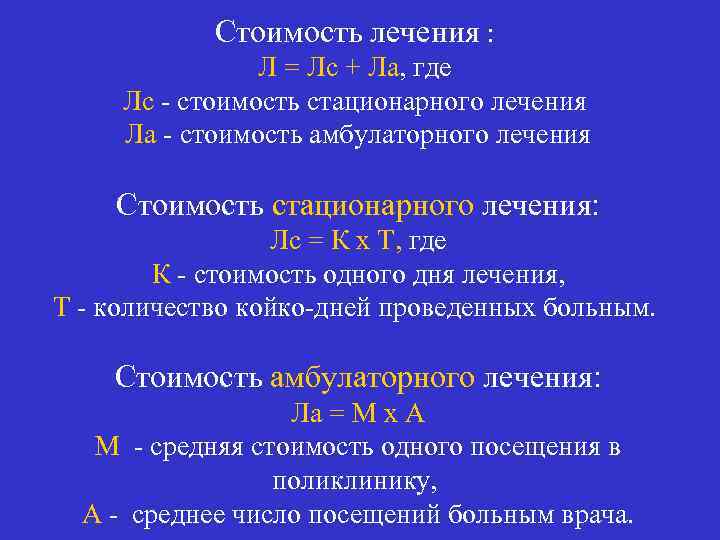 Стоимость лечения :
Л = Лс + Ла, где
Лс - стоимость стационарного лечения
Ла - стоимость амбулаторного лечения

Стоимость стационарного лечения:
Лс = К х Т, где
К - стоимость одного дня лечения,
Т - количество койко-дней проведенных больным.

Стоимость амбулаторного лечения:
Ла = М х А
М - средняя стоимость одного посещения в поликлинику,
А - среднее число посещений больным врача.